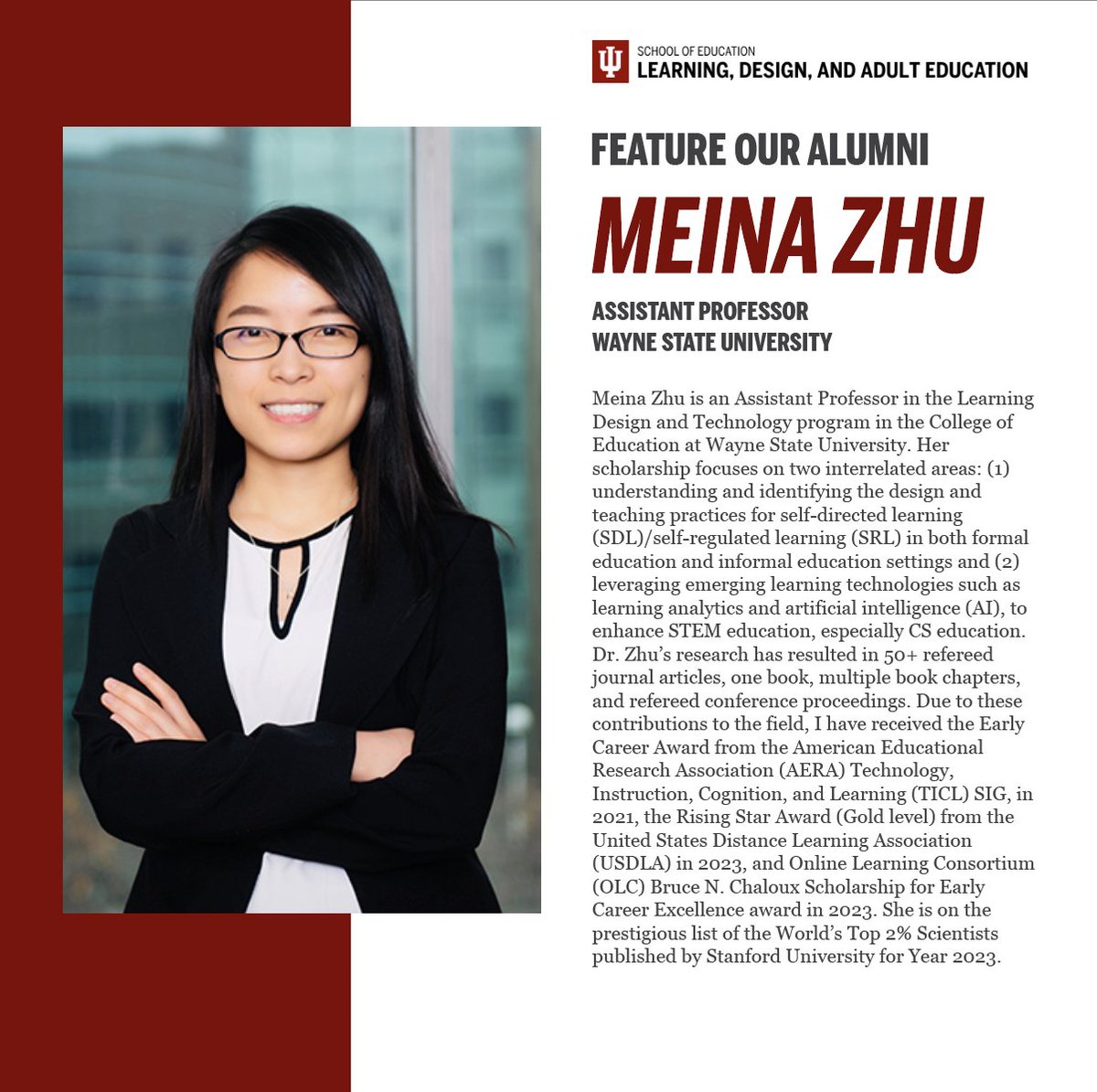 SCHOOL OF EDUCATION
LEARNING, DESIGN, AND ADULT EDUCATION

FEATURE OUR ALUMNI

MEINA ZHU

ASSISTANT PROFESSOR
WAYNE STATE UNIVERSITY

Meina Zhu is an Assistant Professor in the Learning Design and Technology program in the College of Education at Wayne State University. Her scholarship focuses on two interrelated areas: (1) understanding and identifying the design and teaching practices for self-directed learning (SDL)/self-regulated learning (SRL) in both formal education and informal education settings and (2) leveraging emerging learning technologies such as learning analytics and artificial intelligence (AI), to enhance STEM education, especially CS education. Dr. Zhu's research has resulted in 50+ refereed journal articles, one book, multiple book chapters, and refereed conference proceedings. Due to these contributions to the field, I have received the Early Career Award from the American Educational Research Association (AERA) Technology, Instruction, Cognition, and Learning (TICL) SIG, in 2021, the Rising Star Award (Gold level) from the United States Distance Learning Association (USDLA) in 2023, and Online Learning Consortium (OLC) Bruce N. Chaloux Scholarship for Early Career Excellence award in 2023. She is on the prestigious list of the World's Top 2% Scientists published by Stanford University for Year 2023.